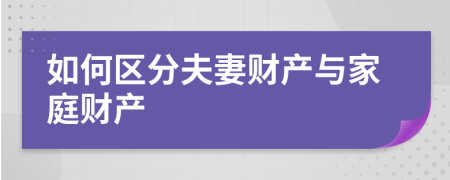 如何区分夫妻财产与家庭财产